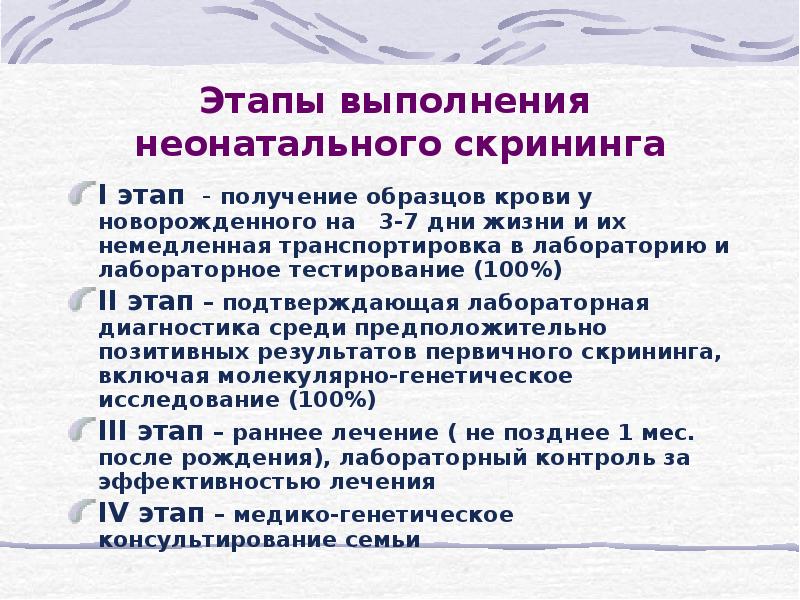 Этапы выполнения неонатального скрининга

I этап - получение образцов крови у новорожденного на 3-7 дни жизни и их немедленная транспортировка в лабораторию и лабораторное тестирование (100%)

II этап – подтверждающая лабораторная диагностика среди предположительно позитивных результатов первичного скрининга, включая молекулярно-генетическое исследование (100%)

III этап – раннее лечение ( не позднее 1 мес. после рождения), лабораторный контроль за эффективностью лечения

IV этап – медико-генетическое консультирование семьи